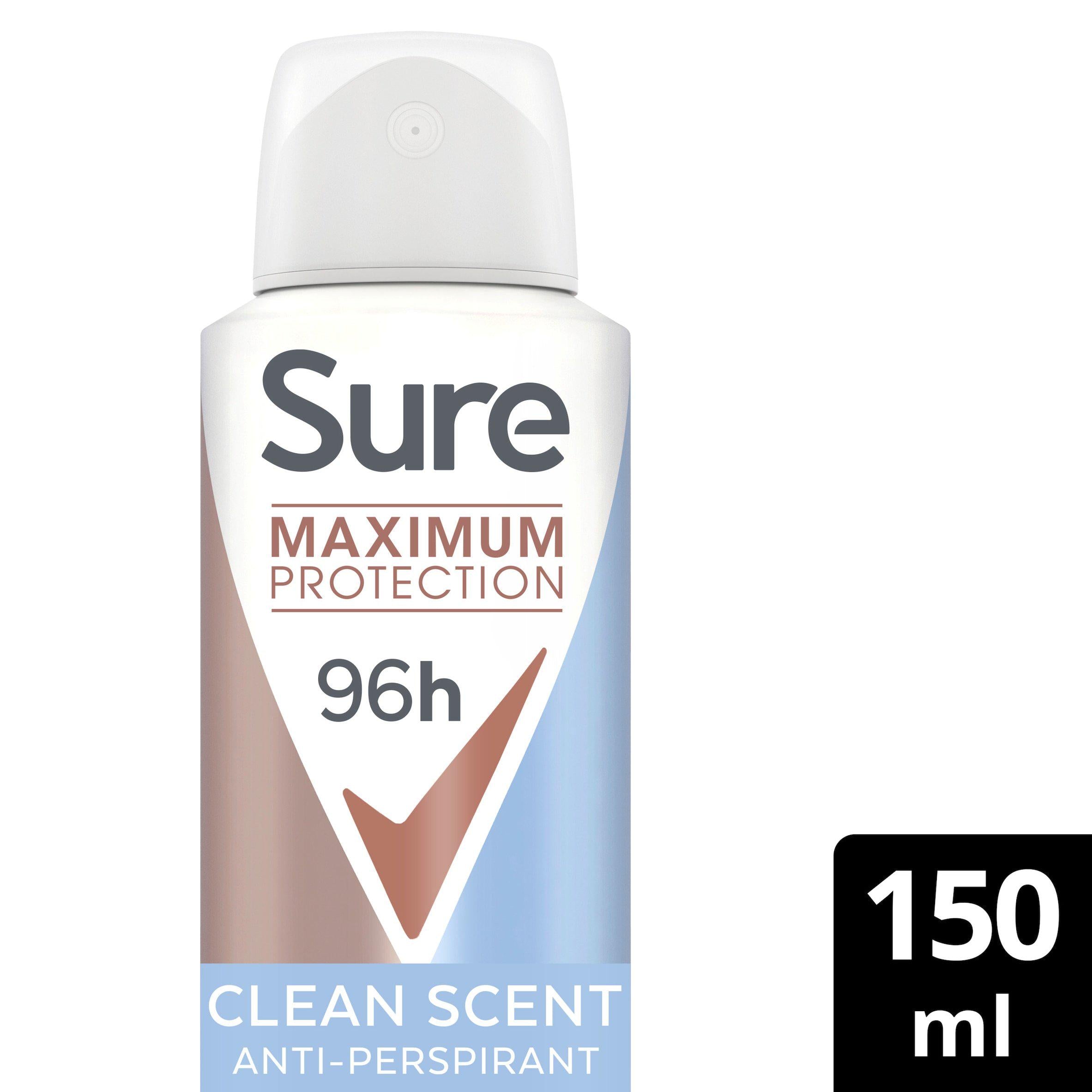 Sure
MAXIMUM
PROTECTION
96h
CLEAN SCENT
ANTI-PERSPIRANT

150
ml